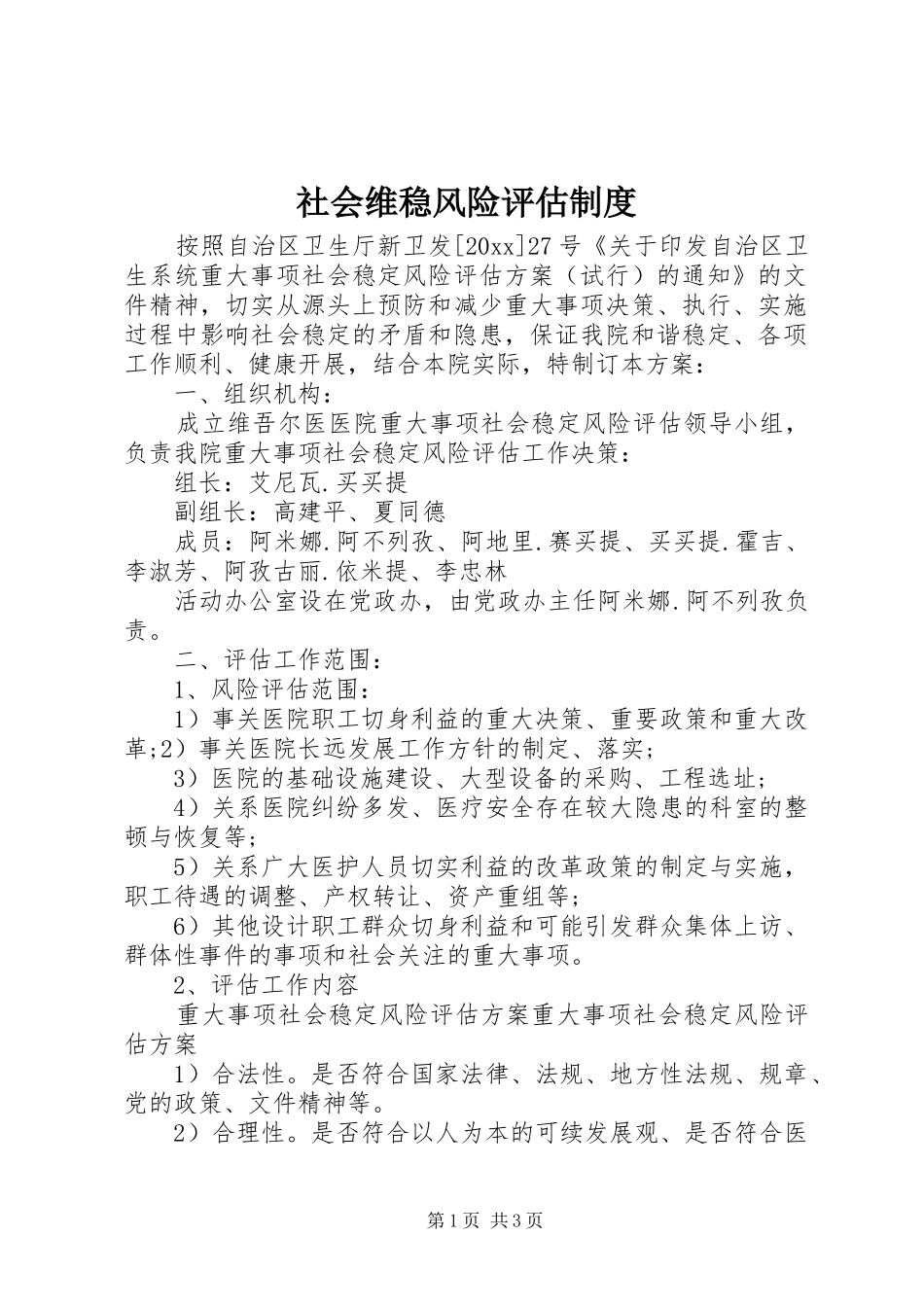 社会维稳风险评估制度

按照自治区卫生厅新卫发[20xx]27号《关于印发自治区卫生系统重大事项社会稳定风险评估方案（试行）的通知》的文件精神，切实从源头上预防和减少重大事项决策、执行、实施过程中影响社会稳定的矛盾和隐患，保证我院和谐稳定、各项工作顺利、健康开展，结合本院实际，特制订本方案：

一、组织机构：

成立维吾尔医医院重大事项社会稳定风险评估领导小组，负责我院重大事项社会稳定风险评估工作决策：

组长：艾尼瓦.买买提

副组长：高建平、夏同德

成员：阿米娜.阿不列孜、阿地里.赛买提、买买提.霍吉、李淑芳、阿孜古丽.依米提、李忠林

活动办公室设在党政办，由党政办主任阿米娜.阿不列孜负责。

二、评估工作范围：

1、风险评估范围：

1）事关医院职工切身利益的重大决策、重要政策和重大改革;2）事关医院长远发展工作方针的制定、落实;

3）医院的基础设施建设、大型设备的采购、工程选址;

4）关系医院纠纷多发、医疗安全存在较大隐患的科室的整顿与恢复等;

5）关系广大医护人员切实利益的改革政策的制定与实施，职工待遇的调整、产权转让、资产重组等;

6）其他设计职工群众切身利益和可能引发群众集体上访、群体性事件的事项和社会关注的重大事项。

2、评估工作内容

重大事项社会稳定风险评估方案重大事项社会稳定风险评估方案

1）合法性。是否符合国家法律、法规、地方性法规、规章、党的政策、文件精神等。

2）合理性。是否符合以人为本的可续发展观、是否符合医

第1页 共3页